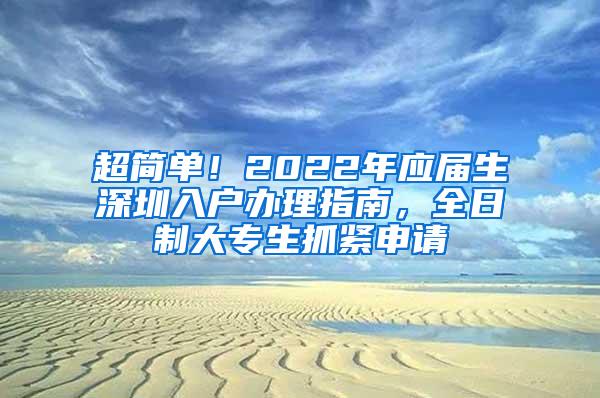 超简单！2022年应届生深圳入户办理指南，全日制大专生抓紧申请